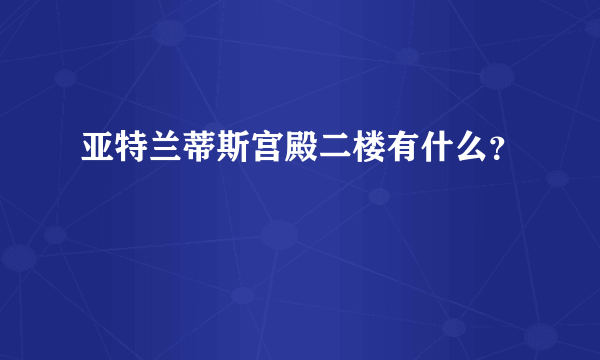 亚特兰蒂斯宫殿二楼有什么?